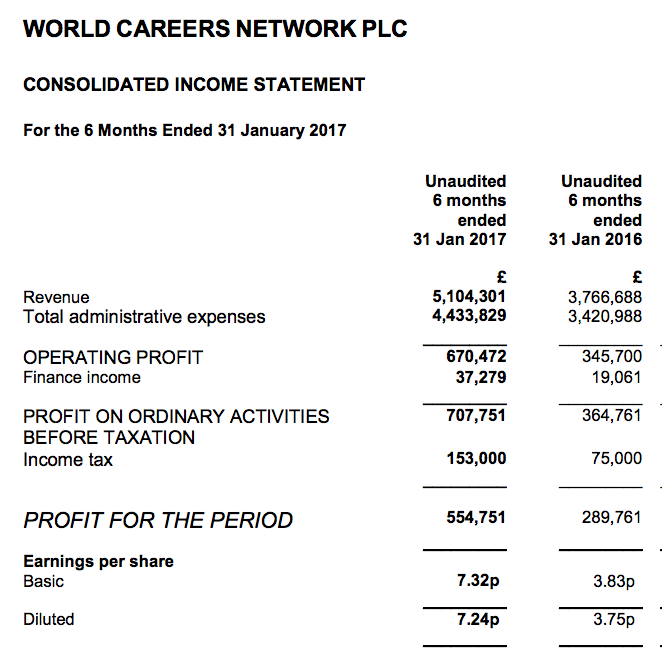 WORLD CAREERS NETWORK PLC

CONSOLIDATED INCOME STATEMENT

For the 6 Months Ended 31 January 2017

| | Unaudited 6 months ended 31 Jan 2017 | Unaudited 6 months ended 31 Jan 2016 |
|---|---|---|
| | £ | £ |
| Revenue | 5,104,301 | 3,766,688 |
| Total administrative expenses | 4,433,829 | 3,420,988 |
| OPERATING PROFIT | 670,472 | 345,700 |
| Finance income | 37,279 | 19,061 |
| PROFIT ON ORDINARY ACTIVITIES BEFORE TAXATION | 707,751 | 364,761 |
| Income tax | 153,000 | 75,000 |
| PROFIT FOR THE PERIOD | 554,751 | 289,761 |
| Earnings per share | | |
| Basic | 7.32p | 3.83p |
| Diluted | 7.24p | 3.75p |